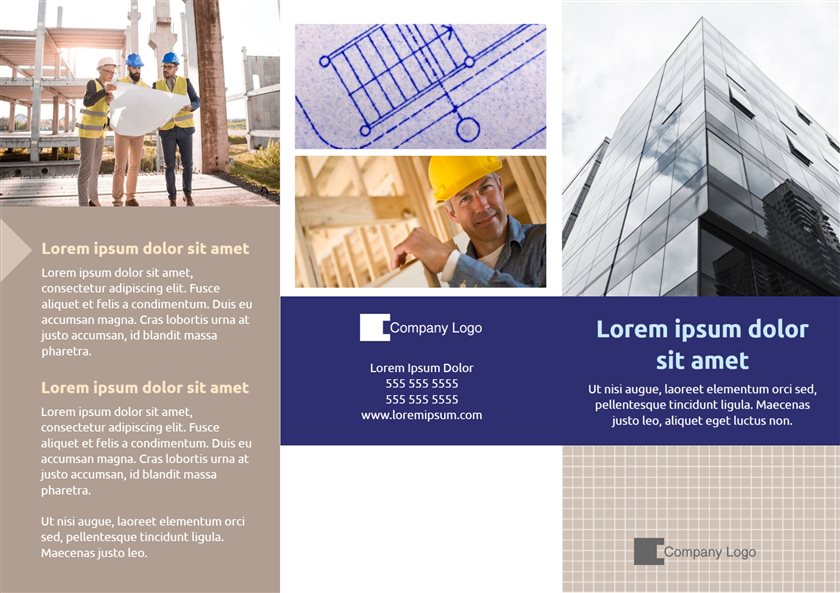 Lorem ipsum dolor sit amet

Lorem ipsum dolor sit amet, consectetur adipiscing elit. Fusce aliquet et felis a condimentum. Duis eu accumsan magna. Cras lobortis urna at justo accumsan, id blandit massa pharetra.

Lorem ipsum dolor sit amet

Lorem ipsum dolor sit amet, consectetur adipiscing elit. Fusce aliquet et felis a condimentum. Duis eu accumsan magna. Cras lobortis urna at justo accumsan, id blandit massa pharetra.

Ut nisi augue, laoreet elementum orci sed, pellentesque tincidunt ligula. Maecenas justo leo.

Company Logo

Lorem Ipsum Dolor
555 555 5555
555 555 5555
www.loremipsum.com

Lorem ipsum dolor sit amet

Ut nisi augue, laoreet elementum orci sed, pellentesque tincidunt ligula. Maecenas justo leo, aliquet eget luctus non.

Company Logo